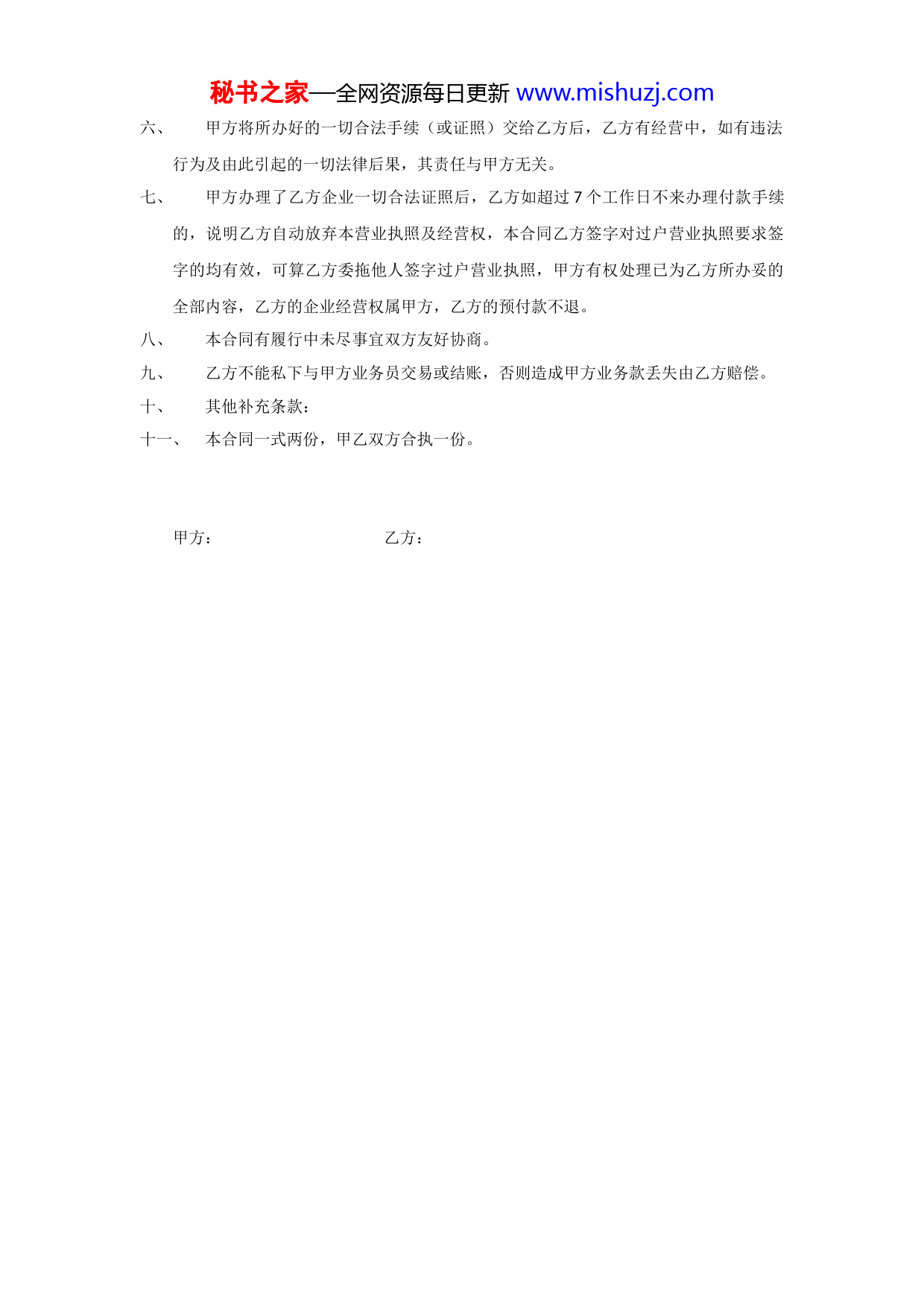 秘书之家—全网资源每日更新 www.mishuzj.com

六、 甲方将所办好的一切合法手续（或证照）交给乙方后，乙方有经营中，如有违法行为及由此引起的一切法律后果，其责任与甲方无关。

七、 甲方办理了乙方企业一切合法证照后，乙方如超过 7 个工作日不来办理付款手续的，说明乙方自动放弃本营业执照及经营权，本合同乙方签字对过户营业执照要求签字的均有效，可算乙方委拖他人签字过户营业执照，甲方有权处理已为乙方所办妥的全部内容，乙方的企业经营权属甲方，乙方的预付款不退。

八、 本合同有履行中未尽事宜双方友好协商。

九、 乙方不能私下与甲方业务员交易或结账，否则造成甲方业务款丢失由乙方赔偿。

十、 其他补充条款：

十一、 本合同一式两份，甲乙双方合执一份。

甲方： 乙方：